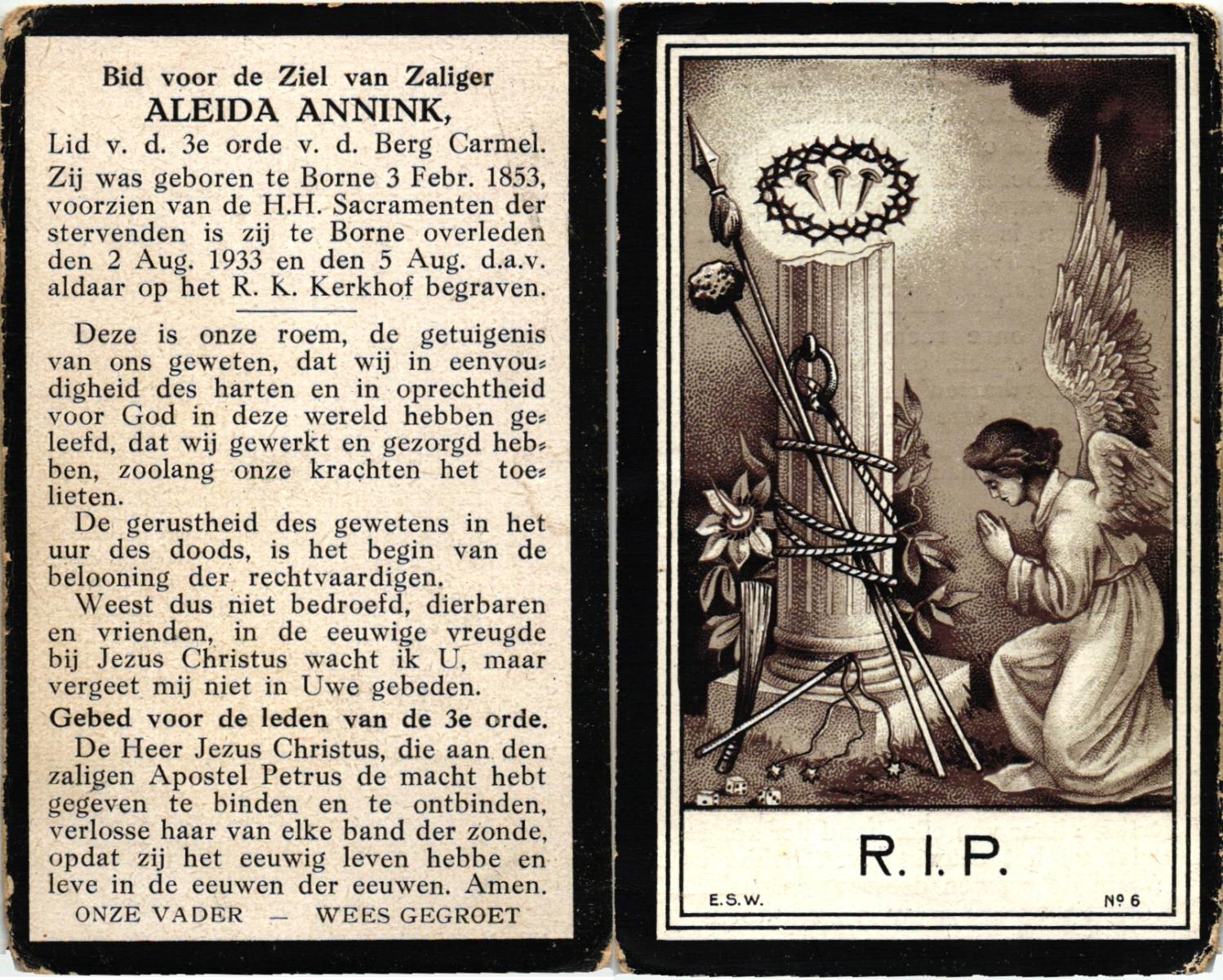 Bid voor de Ziel van Zaliger
ALEIDA ANNINK,
Lid v. d. 3e orde v. d. Berg Carmel.

Zij was geboren te Borne 3 Febr. 1853, voorzien van de H.H. Sacramenten der stervenden is zij te Borne overleden den 2 Aug. 1933 en den 5 Aug. d.a.v. aldaar op het R. K. Kerkhof begraven.

Deze is onze roem, de getuigenis van ons geweten, dat wij in eenvoudigheid des harten en in oprechtheid voor God in deze wereld hebben geleefd, dat wij gewerkt en gezorgd hebben, zoolang onze krachten het toelieten.

De gerustheid des gewetens in het uur des doods, is het begin van de belooning der rechtvaardigen.

Weest dus niet bedroefd, dierbaren en vrienden, in de eeuwige vreugde bij Jezus Christus wacht ik U, maar vergeet mij niet in Uwe gebeden.

Gebed voor de leden van de 3e orde.

De Heer Jezus Christus, die aan den zaligen Apostel Petrus de macht hebt gegeven te binden en te ontbinden, verlosse haar van elke band der zonde, opdat zij het eeuwig leven hebbe en leve in de eeuwen der eeuwen. Amen.

ONZE VADER — WEES GEGROET

R. I. P.

E.S.W.

Nº 6